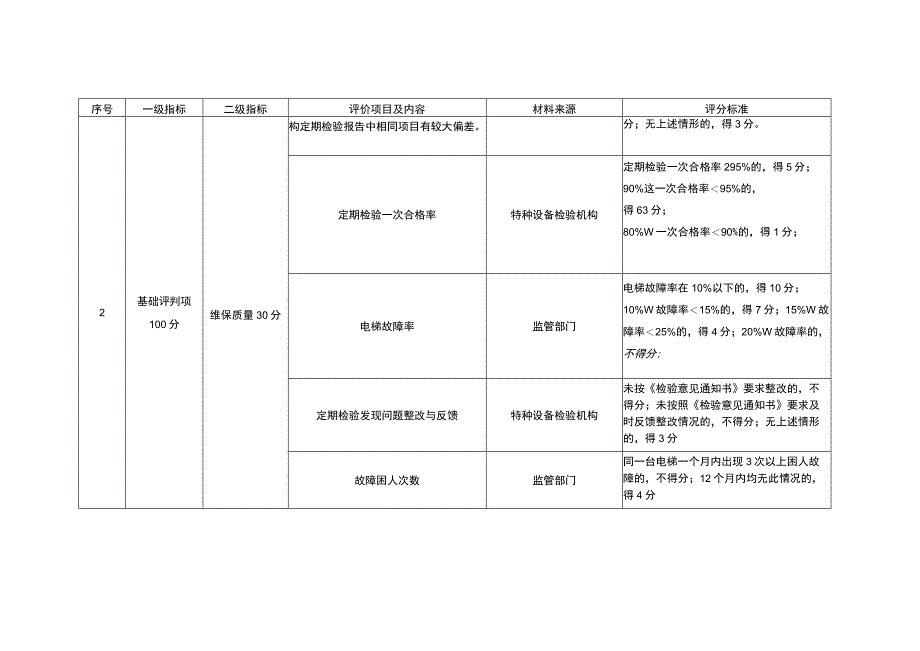 | 序号 | 一级指标 | 二级指标 | 评价项目及内容 | 材料来源 | 评分标准 |
|---|---|---|---|---|---|
| 2 | 基础评判项 100分 | 维保质量30分 | 构定期检验报告中相同项目有较大偏差。 | | 分；无上述情形的，得3分。 |
| | | | 定期检验一次合格率 | 特种设备检验机构 | 定期检验一次合格率295%的，得5分；90%这一次合格率＜95%的，得63分；80%W一次合格率＜90%的，得1分； |
| | | | 电梯故障率 | 监管部门 | 电梯故障率在10%以下的，得10分；10%W故障率＜15%的，得7分；15%W故障率＜25%的，得4分；20%W故障率的，不得分; |
| | | | 定期检验发现问题整改与反馈 | 特种设备检验机构 | 未按《检验意见通知书》要求整改的，不得分；未按照《检验意见通知书》要求及时反馈整改情况的，不得分；无上述情形的，得3分 |
| | | | 故障困人次数 | 监管部门 | 同一台电梯一个月内出现3次以上困人故障的，不得分；12个月内均无此情况的，得4分 |